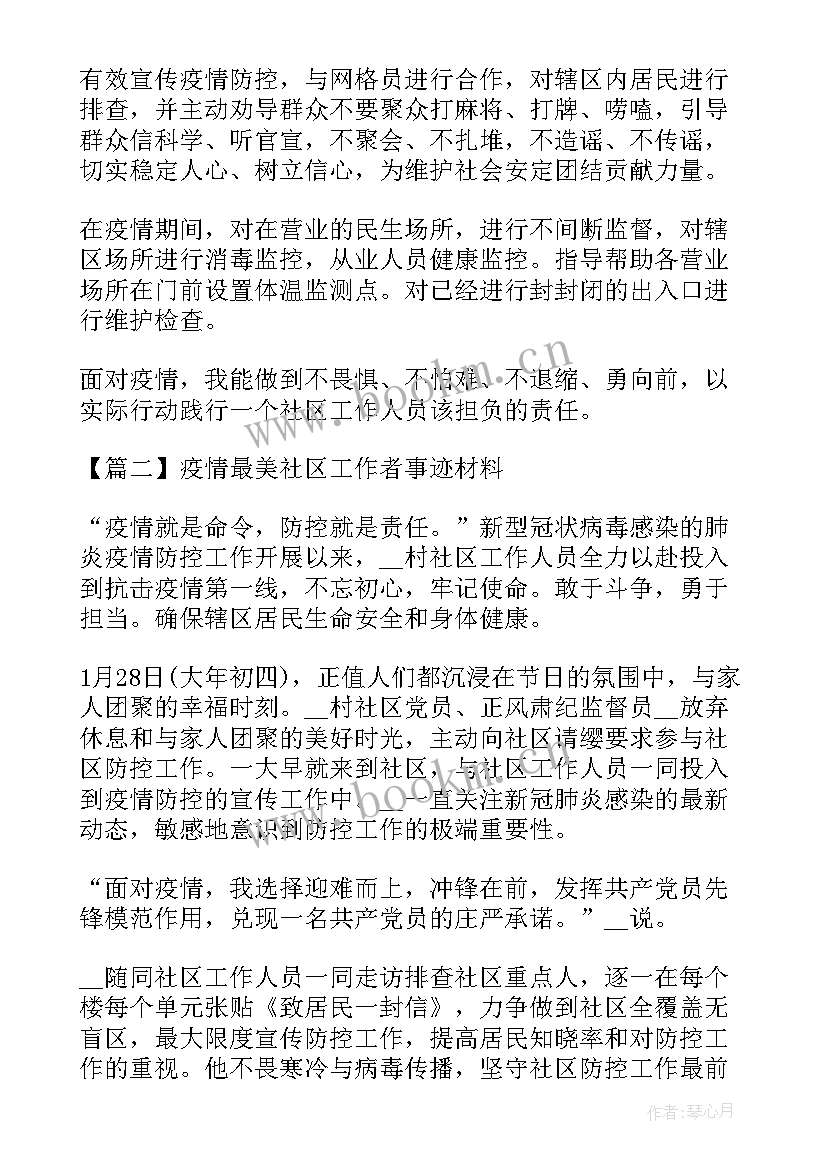 有效宣传疫情防控，与网格员进行合作，对辖区内居民进行排查，并主动劝导群众不要聚众打麻将、打牌、唠嗑，引导群众信科学、听官宣，不聚会、不扎堆，不造谣、不传谣，切实稳定人心、树立信心，为维护社会安定团结贡献力量。

在疫情期间，对在营业的民生场所，进行不间断监督，对辖区场所进行消毒监控，从业人员健康监控。指导帮助各营业场所在门前设置体温监测点。对已经进行封封闭的出入口进行维护检查。

面对疫情，我能做到不畏惧、不怕难、不退缩、勇向前，以实际行动践行一个社区工作人员该担负的责任。

【篇二】疫情最美社区工作者事迹材料

“疫情就是命令，防控就是责任。”新型冠状病毒感染的肺炎疫情防控工作开展以来，__村社区工作人员全力以赴投入到抗击疫情第一线，不忘初心，牢记使命。敢于斗争，勇于担当。确保辖区居民生命安全和身体健康。

1月28日(大年初四)，正值人们都沉浸在节日的氛围中，与家人团聚的幸福时刻。__村社区党员、正风肃纪监督员__放弃休息和与家人团聚的美好时光，主动向社区请缨要求参与社区防控工作。一大早就来到社区，与社区工作人员一同投入到疫情防控的宣传工作中。__一直关注新冠肺炎感染的最新动态，敏感地意识到防控工作的极端重要性。

“面对疫情，我选择迎难而上，冲锋在前，发挥共产党员先锋模范作用，兑现一名共产党员的庄严承诺。”__说。

__随同社区工作人员一同走访排查社区重点人，逐一在每个楼每个单元张贴《致居民一封信》，力争做到社区全覆盖无盲区，最大限度宣传防控工作，提高居民知晓率和对防控工作的重视。他不畏寒冷与病毒传播，坚守社区防控工作最前

www.bookm.cn

作者：琴心月